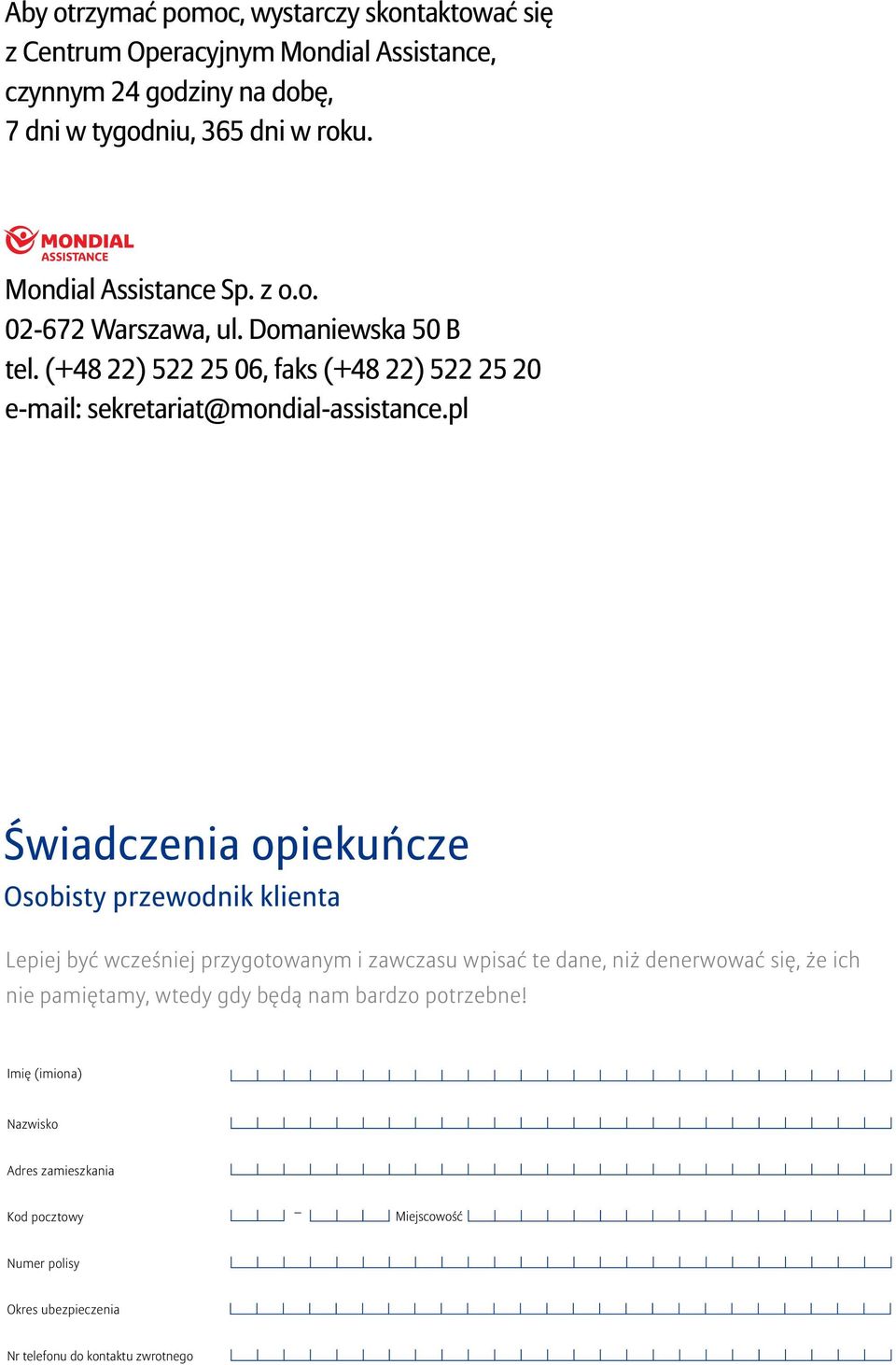 Aby otrzymać pomoc, wystarczy skontaktować się z Centrum Operacyjnym Mondial Assistance, czynnym 24 godziny na dobę, 7 dni w tygodniu, 365 dni w roku.

MONDIAL ASSISTANCE

Mondial Assistance Sp. z o.o.
02-672 Warszawa, ul. Domaniewska 50 B
tel. (+48 22) 522 25 06, faks (+48 22) 522 25 20
e-mail: sekretariat@mondial-assistance.pl

Świadczenia opiekuńcze

Osobisty przewodnik klienta

Lepiej być wcześniej przygotowanym i zawczasu wpisać te dane, niż denerwować się, że ich nie pamiętamy, wtedy gdy będą nam bardzo potrzebne!

Imię (imiona)

Nazwisko

Adres zamieszkania

Kod pocztowy – Miejscowość

Numer polisy

Okres ubezpieczenia

Nr telefonu do kontaktu zwrotnego